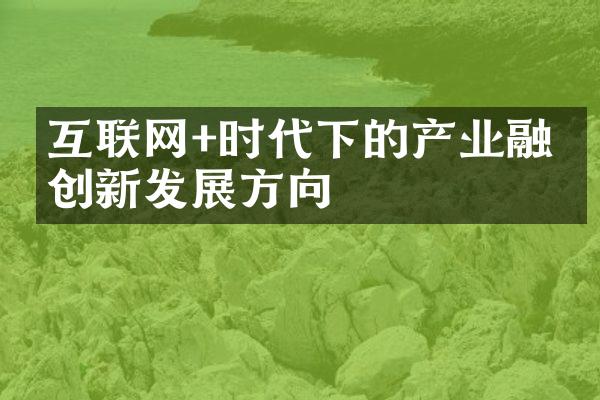 互联网+时代下的产业融创新发展方向